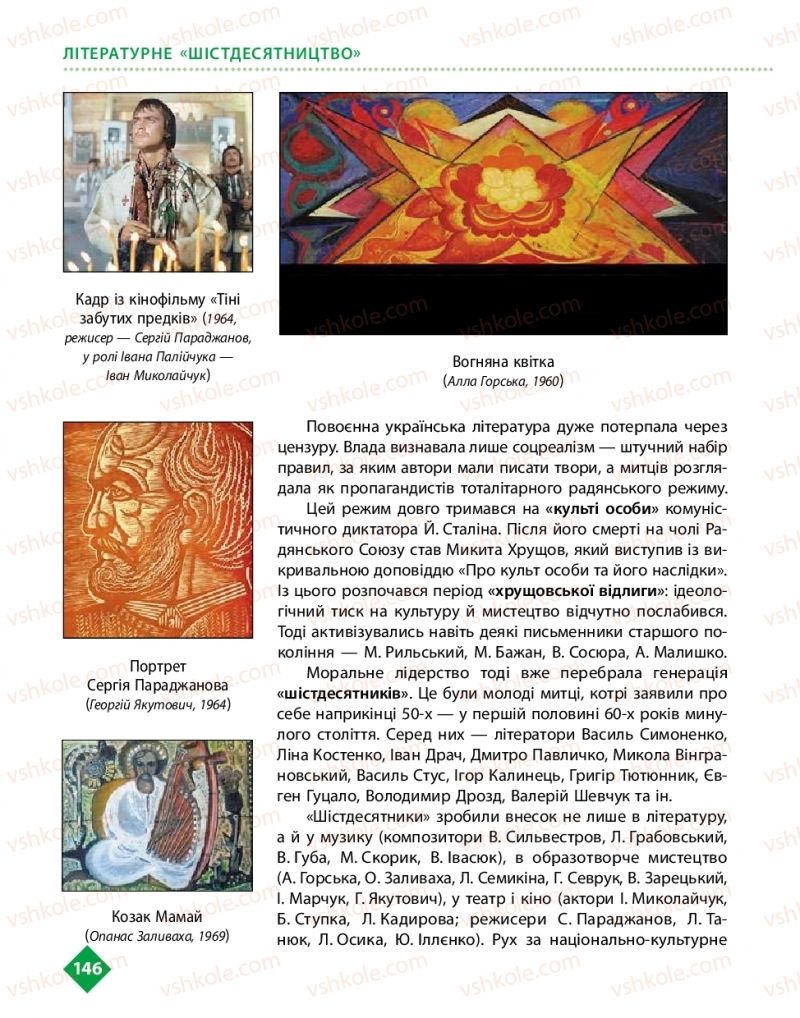 ЛІТЕРАТУРНЕ «ШІСТДЕСЯТНИЦТВО»

Кадр із кінофільму «Тіні забутих предків» (1964, режисер — Сергій Параджанов, у ролі Івана Палійчука — Іван Миколайчук)

Вогняна квітка
(Алла Горська, 1960)

Портрет Сергія Параджанова
(Георгій Якутович, 1964)

Козак Мамай
(Опанас Заливаха, 1969)

Повоєнна українська література дуже потерпала через цензуру. Влада визнавала лише соцреалізм — штучний набір правил, за яким автори мали писати твори, а митців розглядала як пропагандистів тоталітарного радянського режиму.

Цей режим довго тримався на «культі особи» комуністичного диктатора Й. Сталіна. Після його смерті на чолі Радянського Союзу став Микита Хрущов, який виступив із викривальною доповіддю «Про культ особи та його наслідки». Із цього розпочався період «хрущовської відлиги»: ідеологічний тиск на культуру й мистецтво відчутно послабився. Тоді активізувались навіть деякі письменники старшого покоління — М. Рильський, М. Бажан, В. Сосюра, А. Малишко.

Моральне лідерство тоді вже перебрала генерація «шістдесятників». Це були молоді митці, котрі заявили про себе наприкінці 50-х — у першій половині 60-х років минулого століття. Серед них — літератори Василь Симоненко, Ліна Костенко, Іван Драч, Дмитро Павличко, Микола Вінграновський, Василь Стус, Ігор Калинець, Григір Тютюнник, Євген Гуцало, Володимир Дрозд, Валерій Шевчук та ін.

«Шістдесятники» зробили внесок не лише в літературу, а й у музику (композитори В. Сильвестров, Л. Грабовський, В. Губа, М. Скорик, В. Івасюк), в образотворче мистецтво (А. Горська, О. Заливаха, Л. Семикіна, Г. Севрук, В. Зарецький, І. Марчук, Г. Якутович), у театр і кіно (актори І. Миколайчук, Б. Ступка, Л. Кадирова; режисери С. Параджанов, Л. Танюк, Л. Осика, Ю. Іллєнко). Рух за національно-культурне

146

vshkole.com